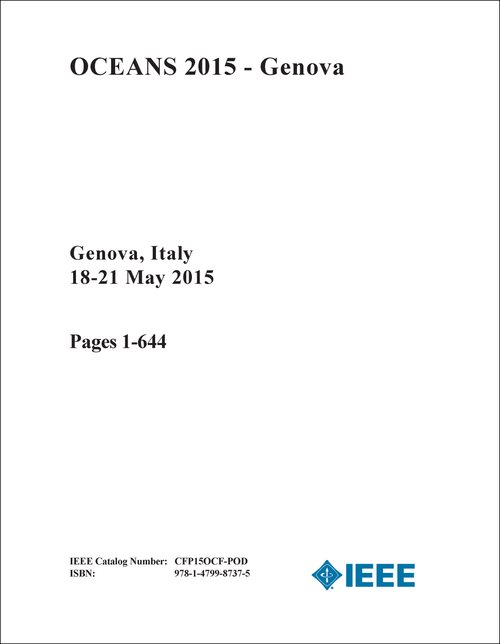 OCEANS 2015 - Genova

Genova, Italy
18-21 May 2015

Pages 1-644

IEEE Catalog Number: CFP15OCF-POD
ISBN: 978-1-4799-8737-5

IEEE